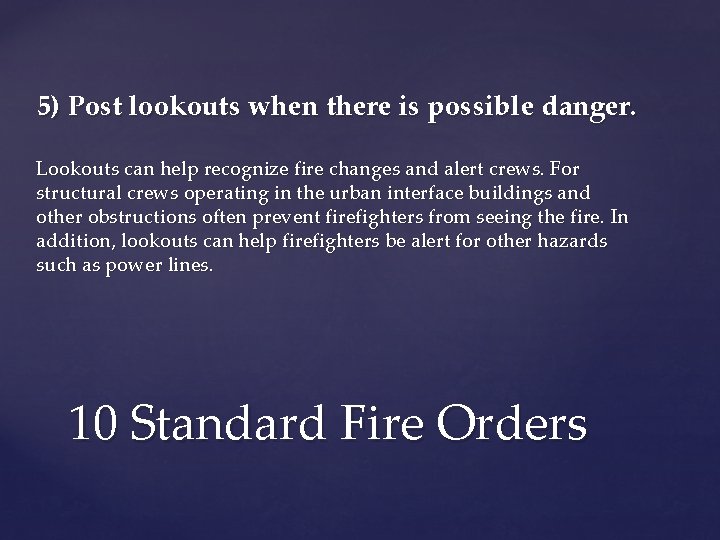 5) Post lookouts when there is possible danger.

Lookouts can help recognize fire changes and alert crews. For structural crews operating in the urban interface buildings and other obstructions often prevent firefighters from seeing the fire. In addition, lookouts can help firefighters be alert for other hazards such as power lines.

10 Standard Fire Orders